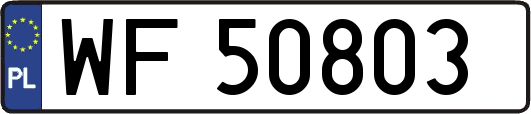 PL

WF 50803